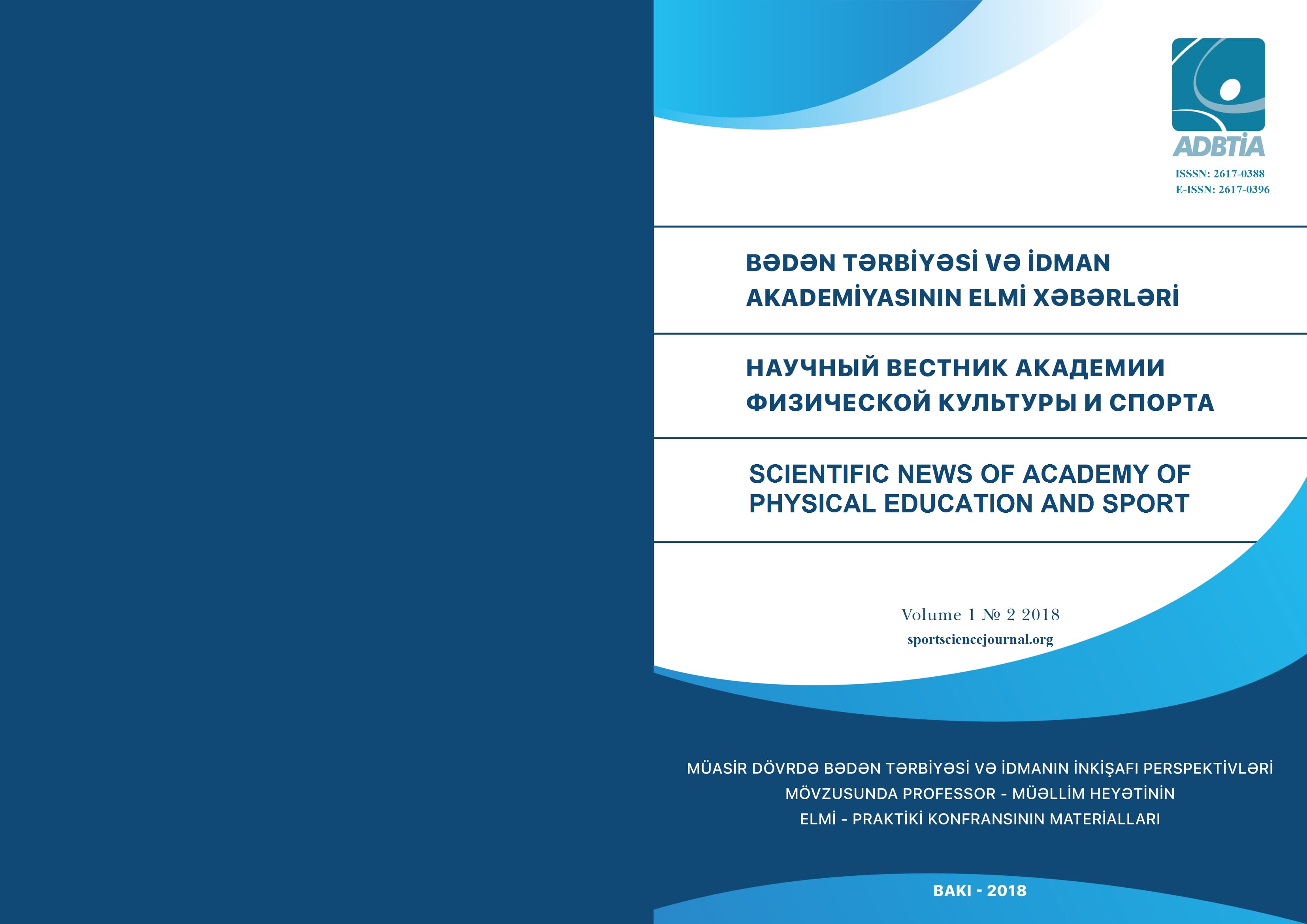 ADBTİA

ISSSN: 2617-0388
E-ISSN: 2617-0396

BƏDƏN TƏRBİYƏSİ VƏ İDMAN AKADEMİYASININ ELMİ XƏBƏRLƏRİ

НАУЧНЫЙ ВЕСТНИК АКАДЕМИИ ФИЗИЧЕСКОЙ КУЛЬТУРЫ И СПОРТА

SCIENTIFIC NEWS OF ACADEMY OF PHYSICAL EDUCATION AND SPORT

Volume 1 № 2 2018
sportsciencejournal.org

MÜASİR DÖVRDƏ BƏDƏN TƏRBİYƏSİ VƏ İDMANIN İNKİŞAFI PERSPEKTİVLƏRİ MÖVZUSUNDA PROFESSOR - MÜƏLLİM HEYƏTİNİN ELMİ - PRAKTİKİ KONFRANSININ MATERİALLARI

BAKI - 2018